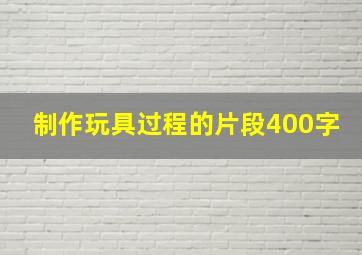 制作玩具过程的片段400字